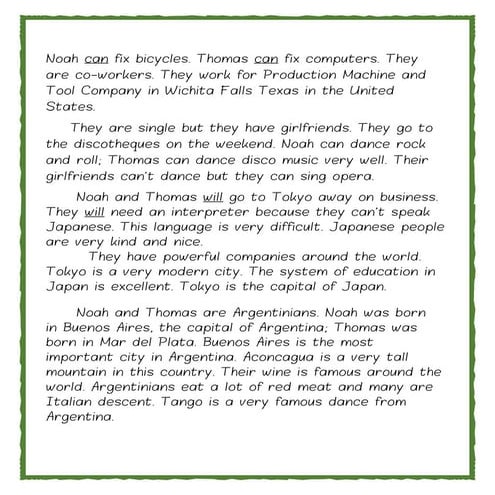 Noah can fix bicycles. Thomas can fix computers. They are co-workers. They work for Production Machine and Tool Company in Wichita Falls Texas in the United States.

They are single but they have girlfriends. They go to the discotheques on the weekend. Noah can dance rock and roll; Thomas can dance disco music very well. Their girlfriends can't dance but they can sing opera.

Noah and Thomas will go to Tokyo away on business. They will need an interpreter because they can't speak Japanese. This language is very difficult. Japanese people are very kind and nice.

They have powerful companies around the world. Tokyo is a very modern city. The system of education in Japan is excellent. Tokyo is the capital of Japan.

Noah and Thomas are Argentinians. Noah was born in Buenos Aires, the capital of Argentina; Thomas was born in Mar del Plata. Buenos Aires is the most important city in Argentina. Aconcagua is a very tall mountain in this country. Their wine is famous around the world. Argentinians eat a lot of red meat and many are Italian descent. Tango is a very famous dance from Argentina.